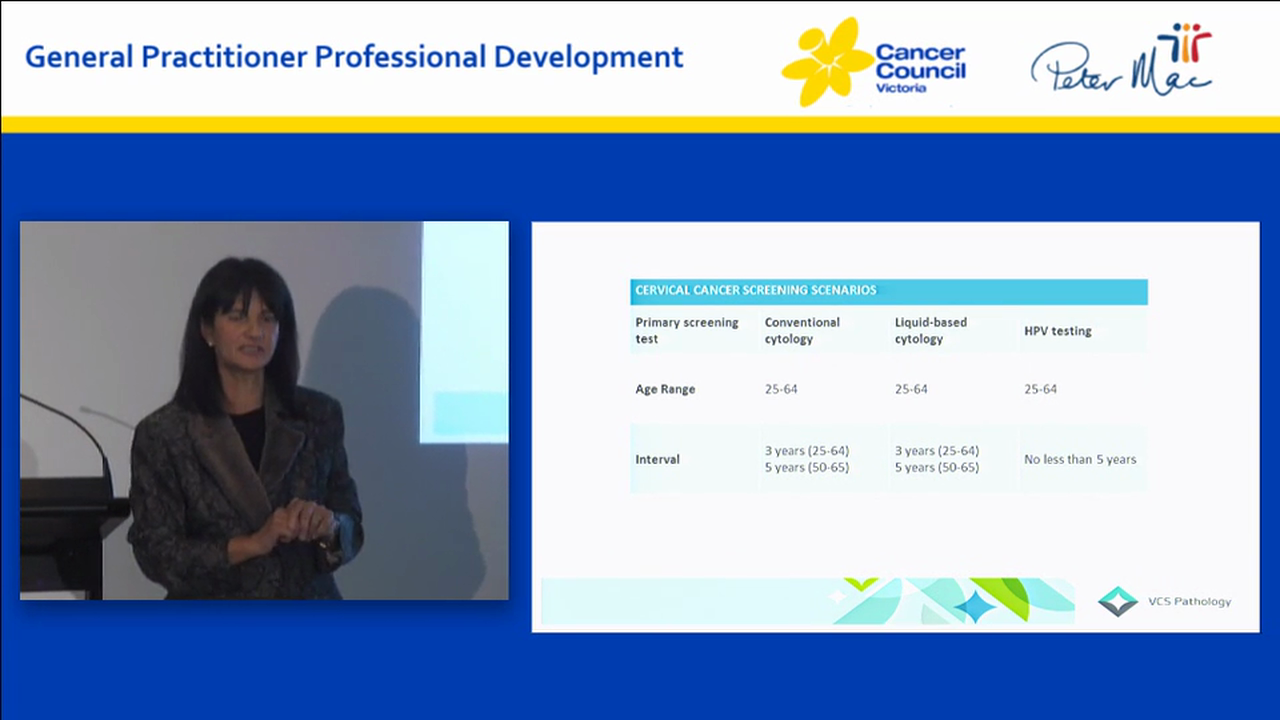 General Practitioner Professional Development

Cancer Council Victoria

Peter Mac

CERVICAL CANCER SCREENING SCENARIOS

| Primary screening test | Conventional cytology | Liquid-based cytology | HPV testing |
|---|---|---|---|
| Age Range | 25-64 | 25-64 | 25-64 |
| Interval | 3 years (25-64) 5 years (50-65) | 3 years (25-64) 5 years (50-65) | No less than 5 years |

VCS Pathology